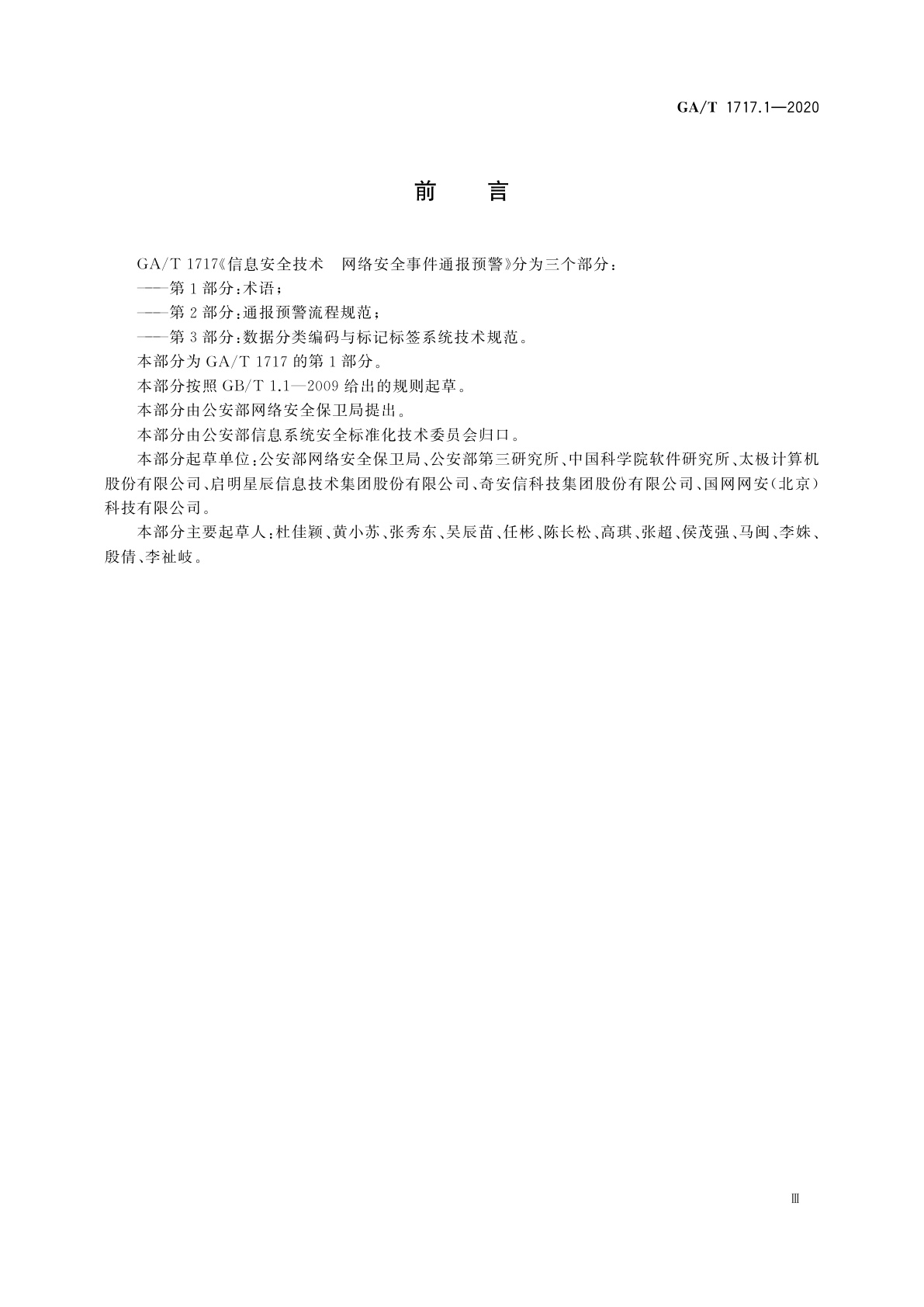 GA/T 1717.1—2020

前　言

GA/T 1717《信息安全技术　网络安全事件通报预警》分为三个部分：

——第1部分：术语；

——第2部分：通报预警流程规范；

——第3部分：数据分类编码与标记标签系统技术规范。

本部分为GA/T 1717的第1部分。

本部分按照GB/T 1.1—2009给出的规则起草。

本部分由公安部网络安全保卫局提出。

本部分由公安部信息系统安全标准化技术委员会归口。

本部分起草单位：公安部网络安全保卫局、公安部第三研究所、中国科学院软件研究所、太极计算机股份有限公司、启明星辰信息技术集团股份有限公司、奇安信科技集团股份有限公司、国网网安(北京)科技有限公司。

本部分主要起草人：杜佳颖、黄小苏、张秀东、吴辰苗、任彬、陈长松、高琪、张超、侯茂强、马闽、李姝、殷倩、李祉岐。

Ⅲ